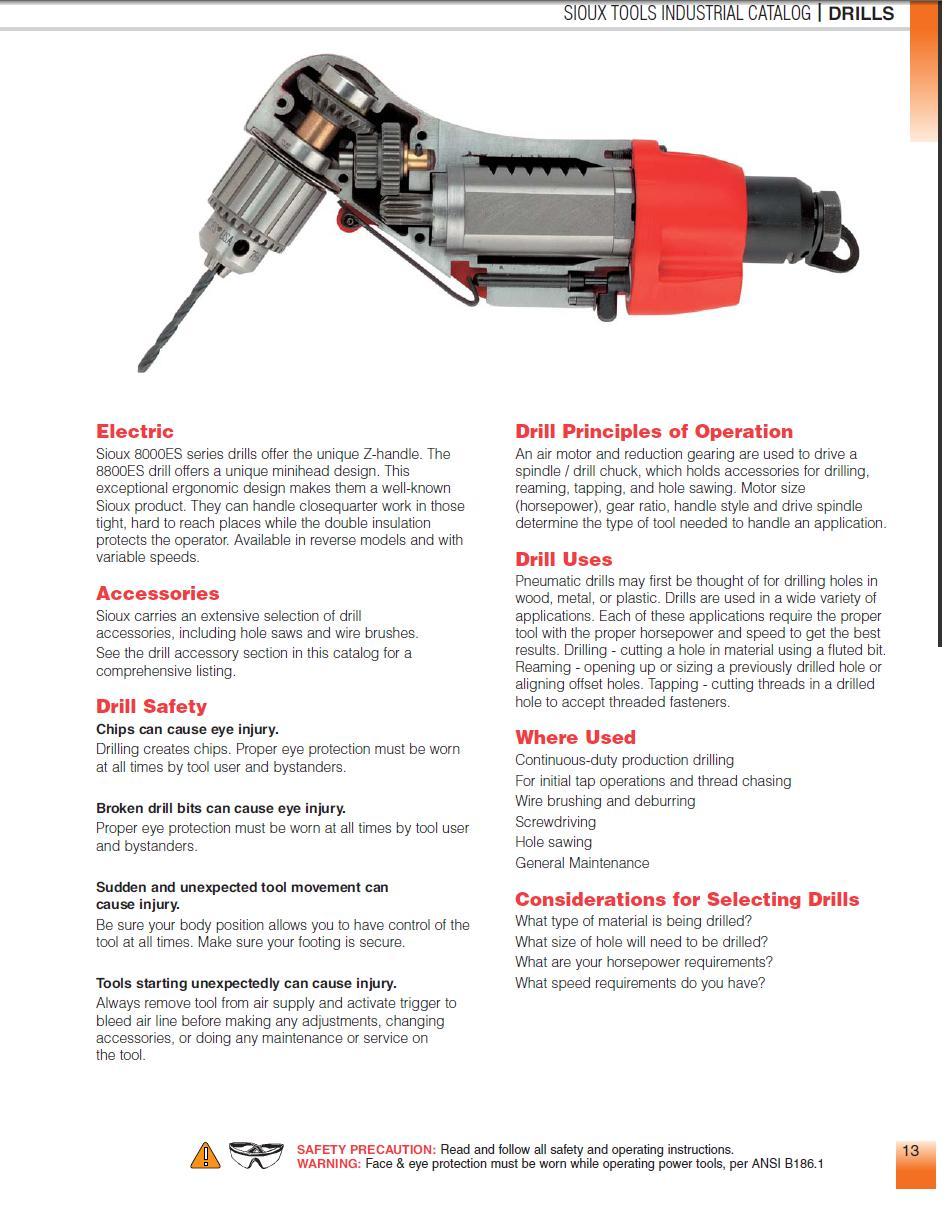 SIOUX TOOLS INDUSTRIAL CATALOG | DRILLS

Electric
Sioux 8000ES series drills offer the unique Z-handle. The 8800ES drill offers a unique minihead design. This exceptional ergonomic design makes them a well-known Sioux product. They can handle closequarter work in those tight, hard to reach places while the double insulation protects the operator. Available in reverse models and with variable speeds.

Accessories
Sioux carries an extensive selection of drill accessories, including hole saws and wire brushes.
See the drill accessory section in this catalog for a comprehensive listing.

Drill Safety
Chips can cause eye injury.
Drilling creates chips. Proper eye protection must be worn at all times by tool user and bystanders.

Broken drill bits can cause eye injury.
Proper eye protection must be worn at all times by tool user and bystanders.

Sudden and unexpected tool movement can cause injury.
Be sure your body position allows you to have control of the tool at all times. Make sure your footing is secure.

Tools starting unexpectedly can cause injury.
Always remove tool from air supply and activate trigger to bleed air line before making any adjustments, changing accessories, or doing any maintenance or service on the tool.

Drill Principles of Operation
An air motor and reduction gearing are used to drive a spindle / drill chuck, which holds accessories for drilling, reaming, tapping, and hole sawing. Motor size (horsepower), gear ratio, handle style and drive spindle determine the type of tool needed to handle an application.

Drill Uses
Pneumatic drills may first be thought of for drilling holes in wood, metal, or plastic. Drills are used in a wide variety of applications. Each of these applications require the proper tool with the proper horsepower and speed to get the best results. Drilling - cutting a hole in material using a fluted bit. Reaming - opening up or sizing a previously drilled hole or aligning offset holes. Tapping - cutting threads in a drilled hole to accept threaded fasteners.

Where Used
Continuous-duty production drilling
For initial tap operations and thread chasing
Wire brushing and deburring
Screwdriving
Hole sawing
General Maintenance

Considerations for Selecting Drills
What type of material is being drilled?
What size of hole will need to be drilled?
What are your horsepower requirements?
What speed requirements do you have?

SAFETY PRECAUTION: Read and follow all safety and operating instructions.
WARNING: Face & eye protection must be worn while operating power tools, per ANSI B186.1

13